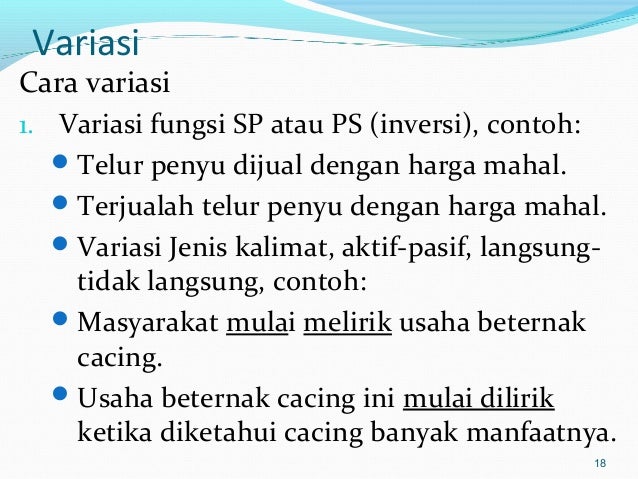 Variasi

Cara variasi

1. Variasi fungsi SP atau PS (inversi), contoh:

- Telur penyu dijual dengan harga mahal.
- Terjualah telur penyu dengan harga mahal.
- Variasi Jenis kalimat, aktif-pasif, langsung-tidak langsung, contoh:
- Masyarakat mulai melirik usaha beternak cacing.
- Usaha beternak cacing ini mulai dilirik ketika diketahui cacing banyak manfaatnya.

18